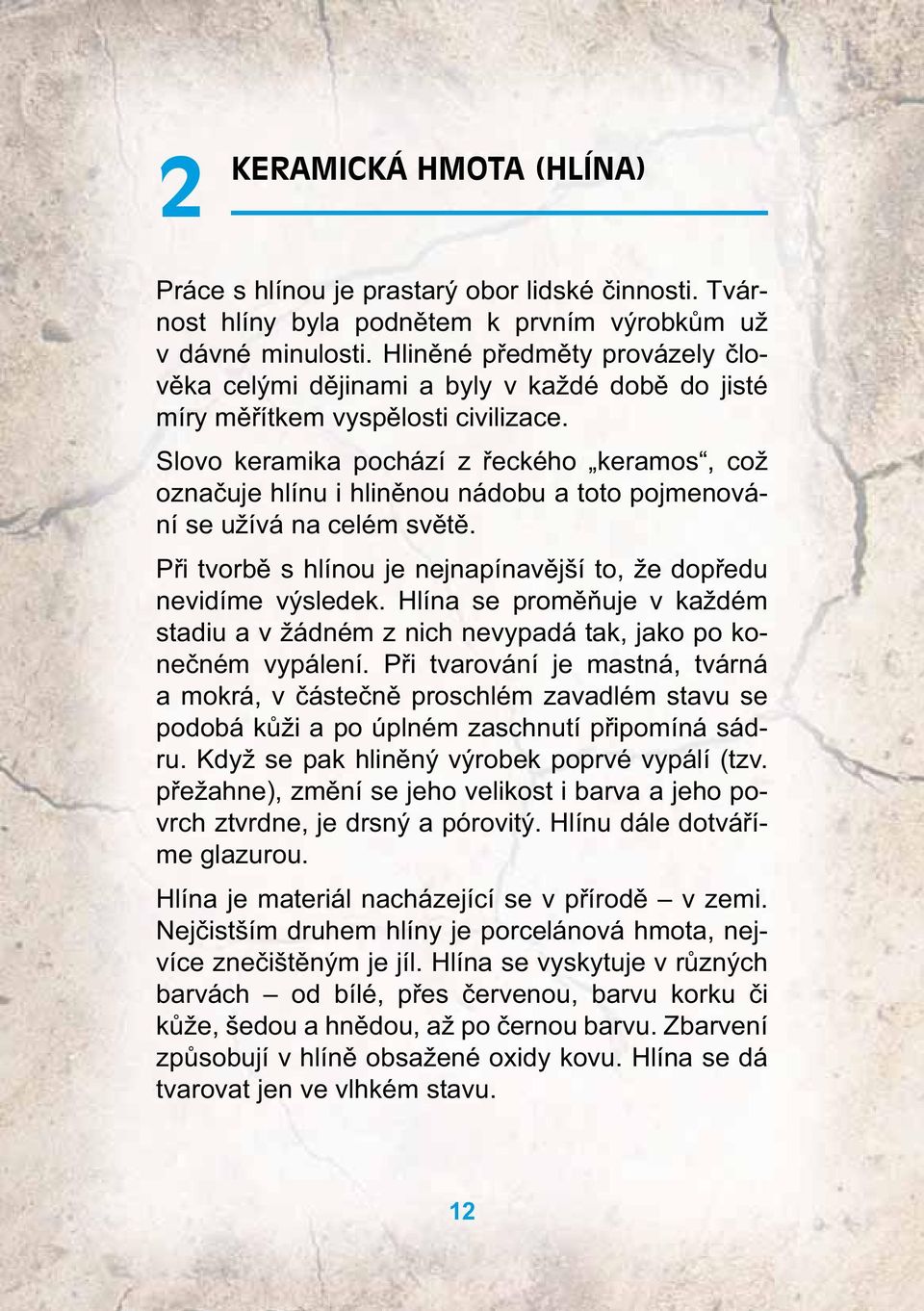 2 KERAMICKÁ HMOTA (HLÍNA)

Práce s hlínou je prastarý obor lidské činnosti. Tvárnost hlíny byla podnětem k prvním výrobkům už v dávné minulosti. Hliněné předměty provázely člověka celými dějinami a byly v každé době do jisté míry měřítkem vyspělosti civilizace.

Slovo keramika pochází z řeckého „keramos“, což označuje hlínu i hliněnou nádobu a toto pojmenování se užívá na celém světě.

Při tvorbě s hlínou je nejnapínavější to, že dopředu nevidíme výsledek. Hlína se proměňuje v každém stadiu a v žádném z nich nevypadá tak, jako po konečném vypálení. Při tvarování je mastná, tvárná a mokrá, v částečně proschlém zavadlém stavu se podobá kůži a po úplném zaschnutí připomíná sádru. Když se pak hliněný výrobek poprvé vypálí (tzv. přežahne), změní se jeho velikost i barva a jeho povrch ztvrdne, je drsný a pórovitý. Hlínu dále dotváříme glazurou.

Hlína je materiál nacházející se v přírodě – v zemi. Nejčistším druhem hlíny je porcelánová hmota, nejvíce znečištěným je jíl. Hlína se vyskytuje v různých barvách – od bílé, přes červenou, barvu korku či kůže, šedou a hnědou, až po černou barvu. Zbarvení způsobují v hlíně obsažené oxidy kovu. Hlína se dá tvarovat jen ve vlhkém stavu.

12